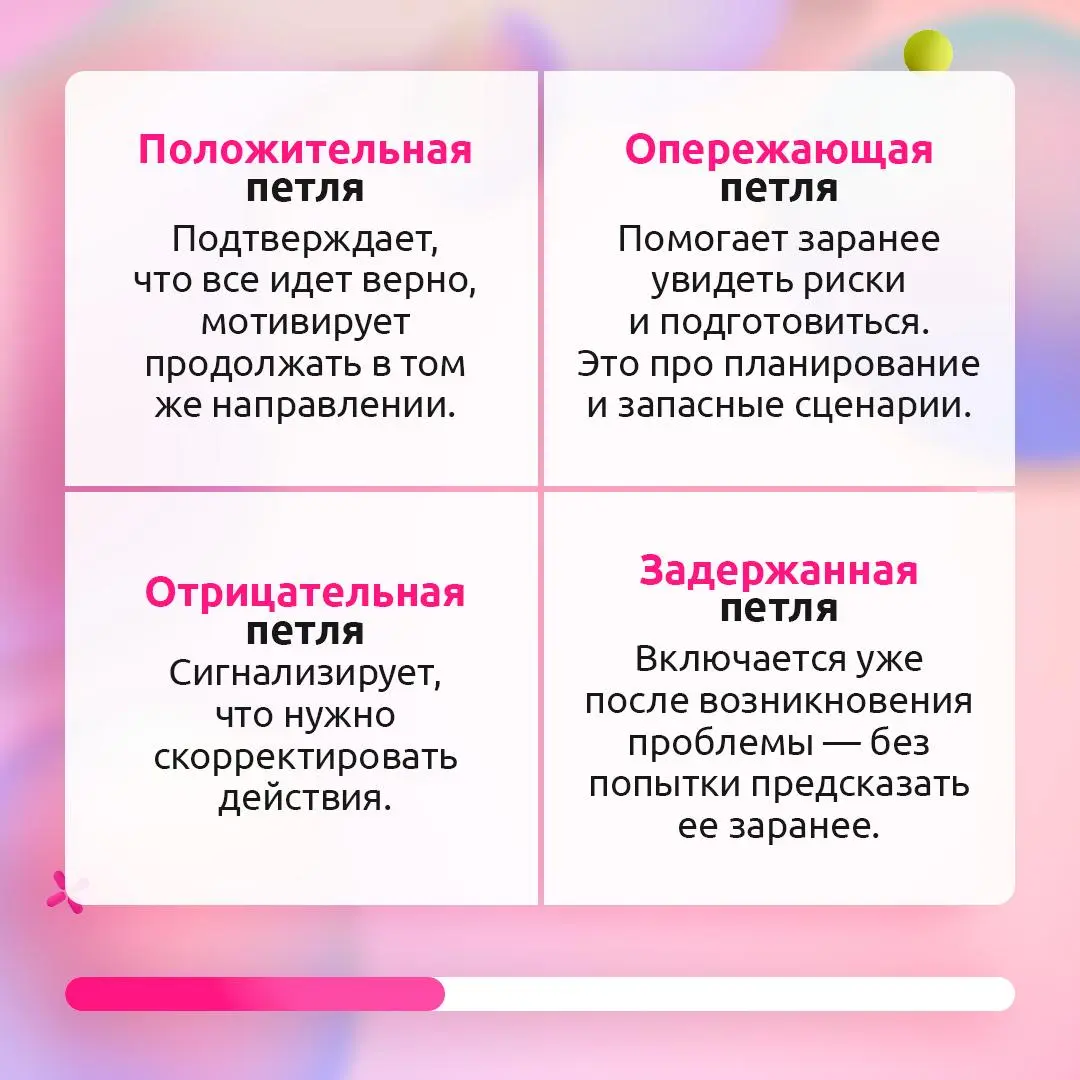 Положительная петля

Подтверждает, что все идет верно, мотивирует продолжать в том же направлении.

Опережающая петля

Помогает заранее увидеть риски и подготовиться. Это про планирование и запасные сценарии.

Отрицательная петля

Сигнализирует, что нужно скорректировать действия.

Задержанная петля

Включается уже после возникновения проблемы — без попытки предсказать ее заранее.